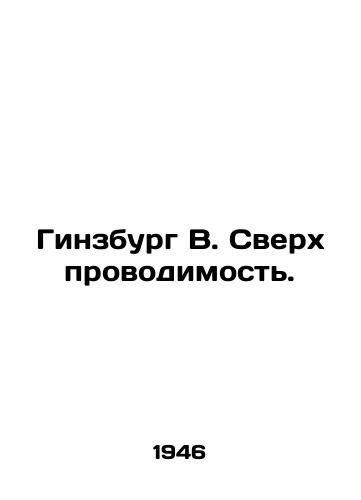 Гинзбург В. Сверх проводимость.

1946